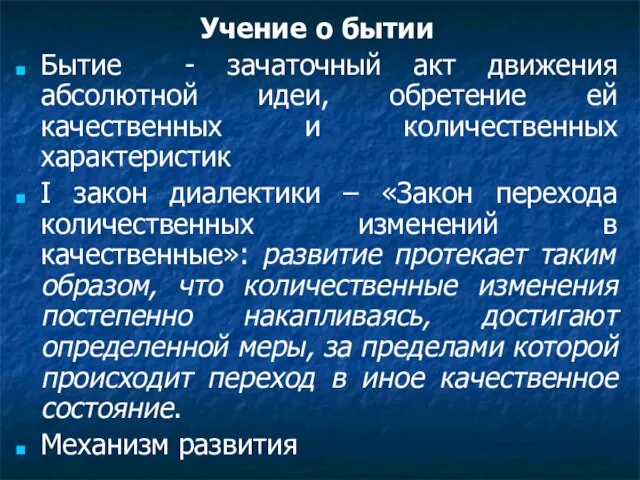 Учение о бытии

Бытие - зачаточный акт движения абсолютной идеи, обретение ей качественных и количественных характеристик

I закон диалектики – «Закон перехода количественных изменений в качественные»: развитие протекает таким образом, что количественные изменения постепенно накапливаясь, достигают определенной меры, за пределами которой происходит переход в иное качественное состояние.

Механизм развития